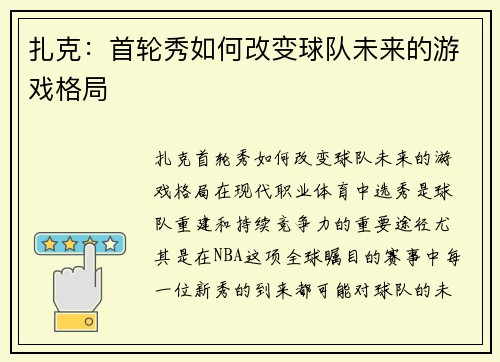 扎克：首轮秀如何改变球队未来的游戏格局

扎克首轮秀如何改变球队未来的游戏格局在现代职业体育中选秀是球队重建和持续竞争力的重要途径尤其是在NBA这项全球瞩目的赛事中每一位新秀的到来都可能对球队的未